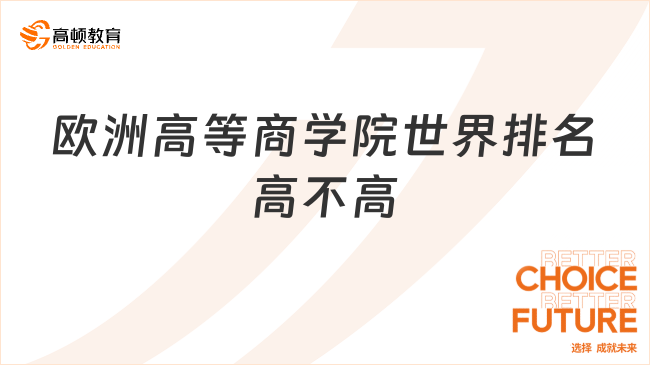 高顿教育
GOLDEN EDUCATION

欧洲高等商学院世界排名高不高

BETTER
CHOICE
BETTER
FUTURE
选择 成就未来